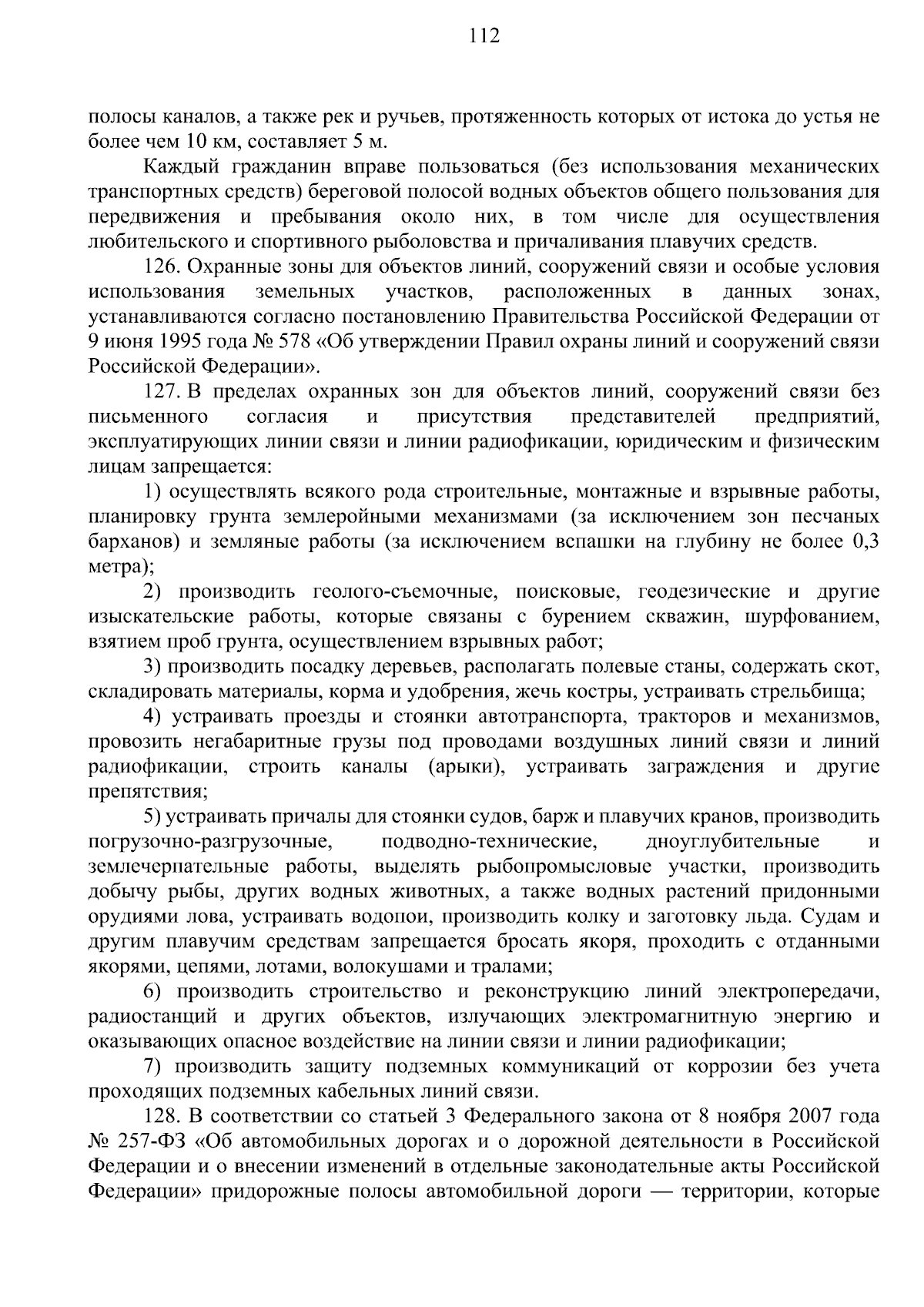 112

полосы каналов, а также рек и ручьев, протяженность которых от истока до устья не более чем 10 км, составляет 5 м.

Каждый гражданин вправе пользоваться (без использования механических транспортных средств) береговой полосой водных объектов общего пользования для передвижения и пребывания около них, в том числе для осуществления любительского и спортивного рыболовства и причаливания плавучих средств.

126. Охранные зоны для объектов линий, сооружений связи и особые условия использования земельных участков, расположенных в данных зонах, устанавливаются согласно постановлению Правительства Российской Федерации от 9 июня 1995 года № 578 «Об утверждении Правил охраны линий и сооружений связи Российской Федерации».

127. В пределах охранных зон для объектов линий, сооружений связи без письменного согласия и присутствия представителей предприятий, эксплуатирующих линии связи и линии радиофикации, юридическим и физическим лицам запрещается:

1) осуществлять всякого рода строительные, монтажные и взрывные работы, планировку грунта землеройными механизмами (за исключением зон песчаных барханов) и земляные работы (за исключением вспашки на глубину не более 0,3 метра);

2) производить геолого-съемочные, поисковые, геодезические и другие изыскательские работы, которые связаны с бурением скважин, шурфованием, взятием проб грунта, осуществлением взрывных работ;

3) производить посадку деревьев, располагать полевые станы, содержать скот, складировать материалы, корма и удобрения, жечь костры, устраивать стрельбища;

4) устраивать проезды и стоянки автотранспорта, тракторов и механизмов, провозить негабаритные грузы под проводами воздушных линий связи и линий радиофикации, строить каналы (арыки), устраивать заграждения и другие препятствия;

5) устраивать причалы для стоянки судов, барж и плавучих кранов, производить погрузочно-разгрузочные, подводно-технические, дноуглубительные и землечерпательные работы, выделять рыбопромысловые участки, производить добычу рыбы, других водных животных, а также водных растений придонными орудиями лова, устраивать водопои, производить колку и заготовку льда. Судам и другим плавучим средствам запрещается бросать якоря, проходить с отданными якорями, цепями, лотами, волокушами и тралами;

6) производить строительство и реконструкцию линий электропередачи, радиостанций и других объектов, излучающих электромагнитную энергию и оказывающих опасное воздействие на линии связи и линии радиофикации;

7) производить защиту подземных коммуникаций от коррозии без учета проходящих подземных кабельных линий связи.

128. В соответствии со статьей 3 Федерального закона от 8 ноября 2007 года № 257-ФЗ «Об автомобильных дорогах и о дорожной деятельности в Российской Федерации и о внесении изменений в отдельные законодательные акты Российской Федерации» придорожные полосы автомобильной дороги — территории, которые